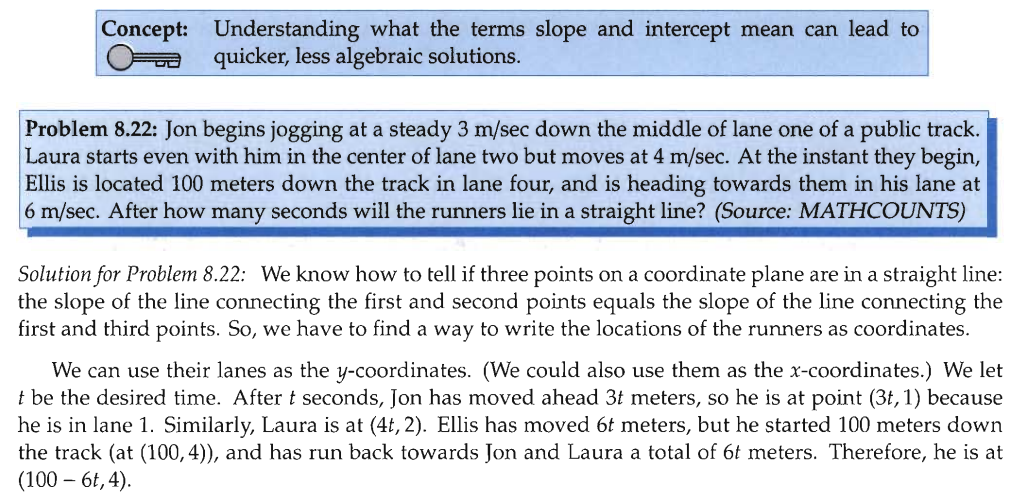 Concept: Understanding what the terms slope and intercept mean can lead to quicker, less algebraic solutions.

Problem 8.22: Jon begins jogging at a steady 3 m/sec down the middle of lane one of a public track. Laura starts even with him in the center of lane two but moves at 4 m/sec. At the instant they begin, Ellis is located 100 meters down the track in lane four, and is heading towards them in his lane at 6 m/sec. After how many seconds will the runners lie in a straight line? (Source: MATHCOUNTS)

Solution for Problem 8.22: We know how to tell if three points on a coordinate plane are in a straight line: the slope of the line connecting the first and second points equals the slope of the line connecting the first and third points. So, we have to find a way to write the locations of the runners as coordinates.

We can use their lanes as the $y$-coordinates. (We could also use them as the $x$-coordinates.) We let $t$ be the desired time. After $t$ seconds, Jon has moved ahead $3t$ meters, so he is at point $(3t, 1)$ because he is in lane 1. Similarly, Laura is at $(4t, 2)$. Ellis has moved $6t$ meters, but he started 100 meters down the track (at $(100, 4)$), and has run back towards Jon and Laura a total of $6t$ meters. Therefore, he is at $(100 - 6t, 4)$.